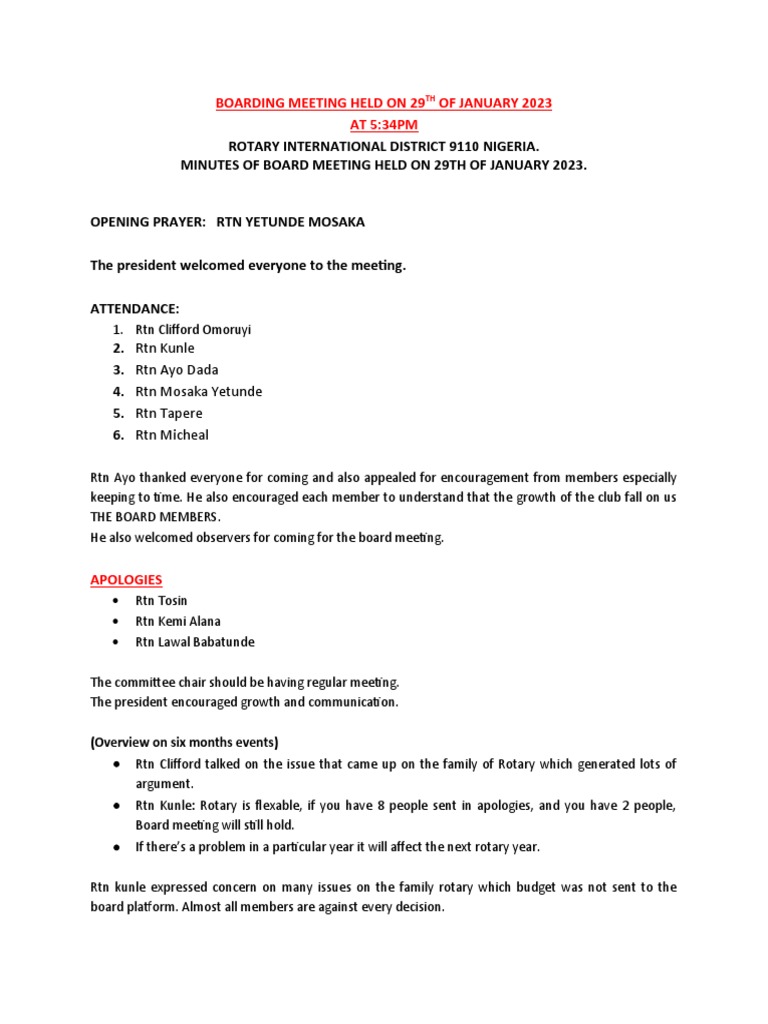 BOARDING MEETING HELD ON 29$^{TH}$ OF JANUARY 2023
AT 5:34PM

ROTARY INTERNATIONAL DISTRICT 9110 NIGERIA.
MINUTES OF BOARD MEETING HELD ON 29TH OF JANUARY 2023.

OPENING PRAYER: RTN YETUNDE MOSAKA

The president welcomed everyone to the meeting.

ATTENDANCE:
1. Rtn Clifford Omoruyi
2. Rtn Kunle
3. Rtn Ayo Dada
4. Rtn Mosaka Yetunde
5. Rtn Tapere
6. Rtn Micheal

Rtn Ayo thanked everyone for coming and also appealed for encouragement from members especially keeping to time. He also encouraged each member to understand that the growth of the club fall on us THE BOARD MEMBERS.
He also welcomed observers for coming for the board meeting.

APOLOGIES
• Rtn Tosin
• Rtn Kemi Alana
• Rtn Lawal Babatunde

The committee chair should be having regular meeting.
The president encouraged growth and communication.

(Overview on six months events)
• Rtn Clifford talked on the issue that came up on the family of Rotary which generated lots of argument.
• Rtn Kunle: Rotary is flexable, if you have 8 people sent in apologies, and you have 2 people, Board meeting will still hold.
• If there's a problem in a particular year it will affect the next rotary year.

Rtn kunle expressed concern on many issues on the family rotary which budget was not sent to the board platform. Almost all members are against every decision.